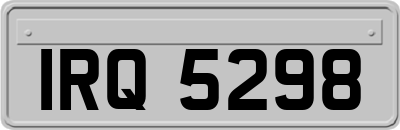 IRQ 5298